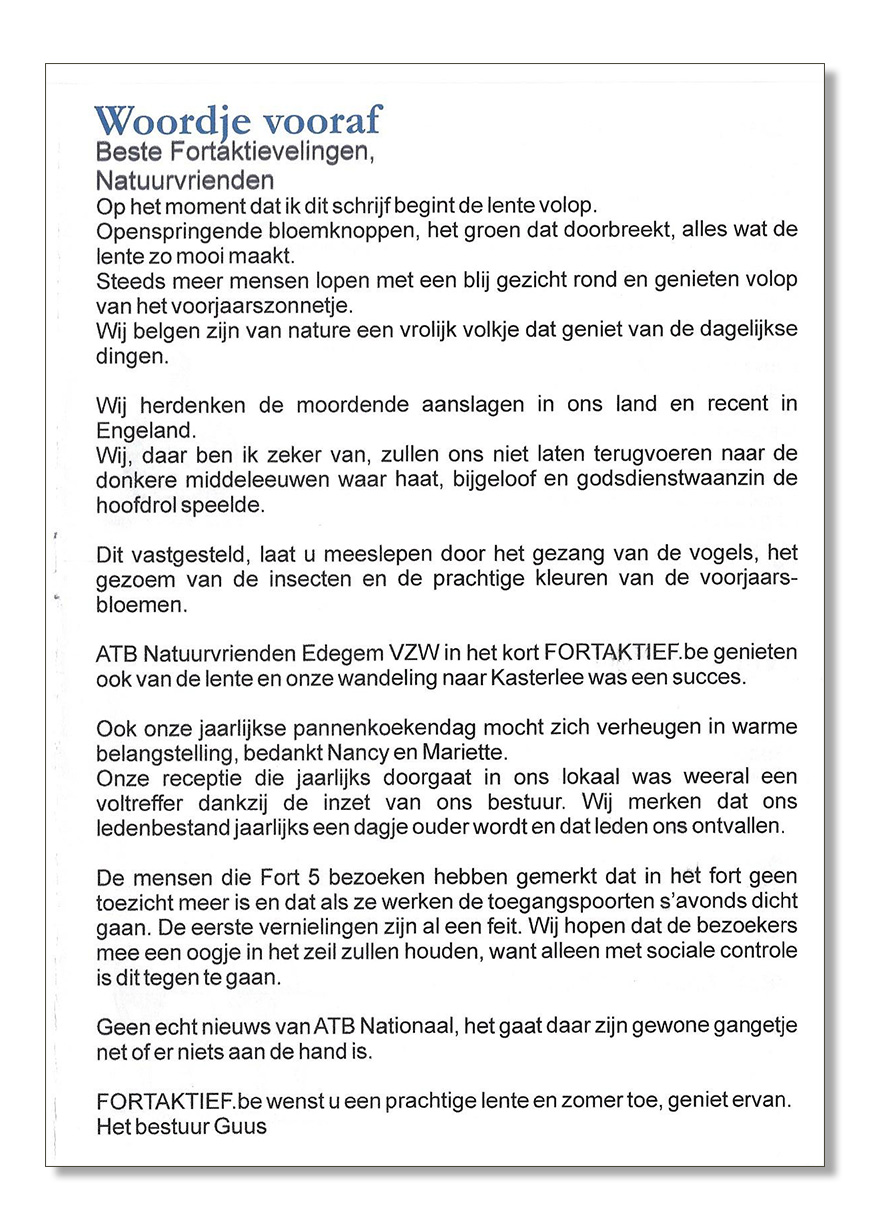 Woordje vooraf
Beste Fortaktievelingen,
Natuurvrienden
Op het moment dat ik dit schrijf begint de lente volop.
Openspringende bloemknoppen, het groen dat doorbreekt, alles wat de lente zo mooi maakt.
Steeds meer mensen lopen met een blij gezicht rond en genieten volop van het voorjaarszonnetje.
Wij belgen zijn van nature een vrolijk volkje dat geniet van de dagelijkse dingen.

Wij herdenken de moordende aanslagen in ons land en recent in Engeland.
Wij, daar ben ik zeker van, zullen ons niet laten terugvoeren naar de donkere middeleeuwen waar haat, bijgeloof en godsdienstwaanzin de hoofdrol speelde.

Dit vastgesteld, laat u meeslepen door het gezang van de vogels, het gezoem van de insecten en de prachtige kleuren van de voorjaarsbloemen.

ATB Natuurvrienden Edegem VZW in het kort FORTAKTIEF.be genieten ook van de lente en onze wandeling naar Kasterlee was een succes.

Ook onze jaarlijkse pannenkoekendag mocht zich verheugen in warme belangstelling, bedankt Nancy en Mariette.
Onze receptie die jaarlijks doorgaat in ons lokaal was weeral een voltreffer dankzij de inzet van ons bestuur. Wij merken dat ons ledenbestand jaarlijks een dagje ouder wordt en dat leden ons ontvallen.

De mensen die Fort 5 bezoeken hebben gemerkt dat in het fort geen toezicht meer is en dat als ze werken de toegangspoorten s'avonds dicht gaan. De eerste vernielingen zijn al een feit. Wij hopen dat de bezoekers mee een oogje in het zeil zullen houden, want alleen met sociale controle is dit tegen te gaan.

Geen echt nieuws van ATB Nationaal, het gaat daar zijn gewone gangetje net of er niets aan de hand is.

FORTAKTIEF.be wenst u een prachtige lente en zomer toe, geniet ervan.
Het bestuur Guus